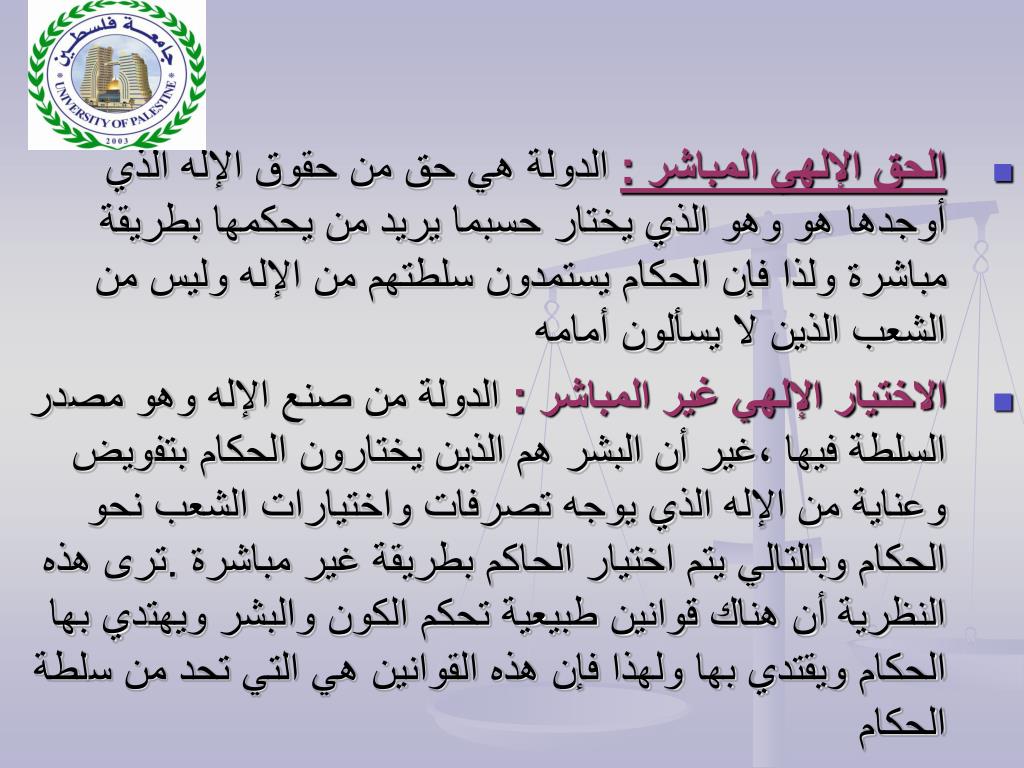 جامعة فلسطين
UNIVERSITY OF PALESTINE
2003

الحق الإلهى المباشر : الدولة هي حق من حقوق الإله الذي أوجدها هو وهو الذي يختار حسبما يريد من يحكمها بطريقة مباشرة ولذا فإن الحكام يستمدون سلطتهم من الإله وليس من الشعب الذين لا يسألون أمامه

الاختيار الإلهي غير المباشر : الدولة من صنع الإله وهو مصدر السلطة فيها ،غير أن البشر هم الذين يختارون الحكام بتفويض وعناية من الإله الذي يوجه تصرفات واختيارات الشعب نحو الحكام وبالتالي يتم اختيار الحاكم بطريقة غير مباشرة .ترى هذه النظرية أن هناك قوانين طبيعية تحكم الكون والبشر ويهتدي بها الحكام ويقتدي بها ولهذا فإن هذه القوانين هي التي تحد من سلطة الحكام